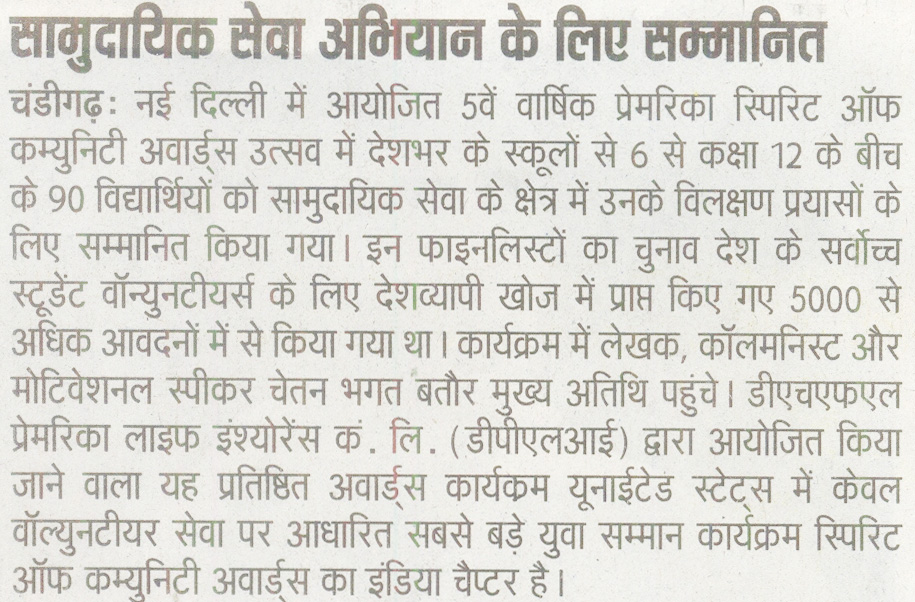 सामुदायिक सेवा अभियान के लिए सम्मानित

चंडीगढ़: नई दिल्ली में आयोजित 5वें वार्षिक प्रेमरिका स्पिरिट ऑफ कम्युनिटी अवार्ड्स उत्सव में देशभर के स्कूलों से 6 से कक्षा 12 के बीच के 90 विद्यार्थियों को सामुदायिक सेवा के क्षेत्र में उनके विलक्षण प्रयासों के लिए सम्मानित किया गया। इन फाइनलिस्टों का चुनाव देश के सर्वोच्च स्टूडेंट वॉन्युनटीयर्स के लिए देशव्यापी खोज में प्राप्त किए गए 5000 से अधिक आवदनों में से किया गया था। कार्यक्रम में लेखक, कॉलमनिस्ट और मोटिवेशनल स्पीकर चेतन भगत बतौर मुख्य अतिथि पहुंचे। डीएचएफएल प्रेमरिका लाइफ इंश्योरेंस कं. लि. (डीपीएलआई) द्वारा आयोजित किया जाने वाला यह प्रतिष्ठित अवार्ड्स कार्यक्रम यूनाईटेड स्टेट्स में केवल वॉल्युनटीयर सेवा पर आधारित सबसे बड़े युवा सम्मान कार्यक्रम स्पिरिट ऑफ कम्युनिटी अवार्ड्स का इंडिया चैप्टर है।